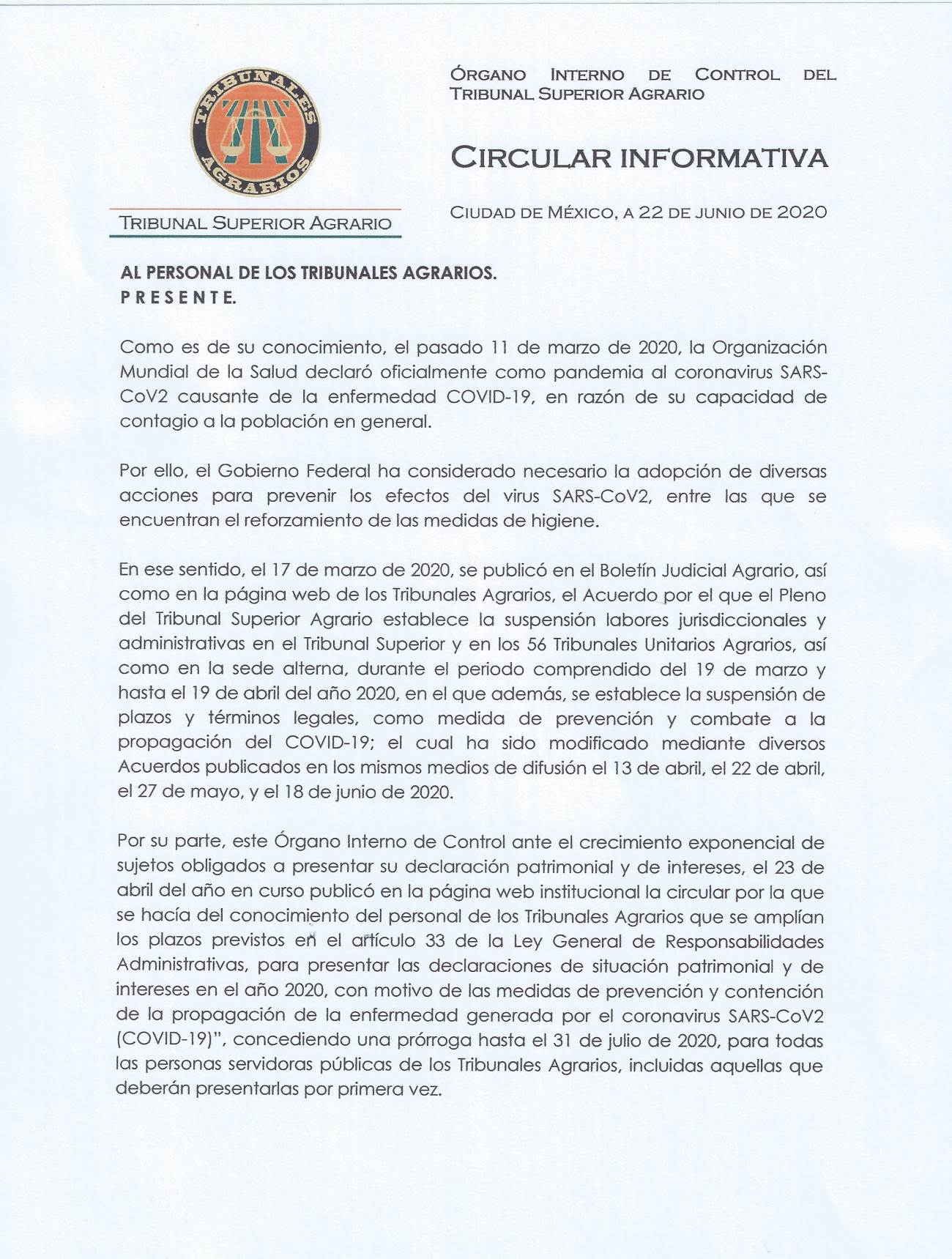 TRIBUNALES AGRARIOS

TRIBUNAL SUPERIOR AGRARIO

ÓRGANO INTERNO DE CONTROL DEL TRIBUNAL SUPERIOR AGRARIO

CIRCULAR INFORMATIVA

CIUDAD DE MÉXICO, A 22 DE JUNIO DE 2020

AL PERSONAL DE LOS TRIBUNALES AGRARIOS.
P R E S E N T E.

Como es de su conocimiento, el pasado 11 de marzo de 2020, la Organización Mundial de la Salud declaró oficialmente como pandemia al coronavirus SARS-CoV2 causante de la enfermedad COVID-19, en razón de su capacidad de contagio a la población en general.

Por ello, el Gobierno Federal ha considerado necesario la adopción de diversas acciones para prevenir los efectos del virus SARS-CoV2, entre las que se encuentran el reforzamiento de las medidas de higiene.

En ese sentido, el 17 de marzo de 2020, se publicó en el Boletín Judicial Agrario, así como en la página web de los Tribunales Agrarios, el Acuerdo por el que el Pleno del Tribunal Superior Agrario establece la suspensión labores jurisdiccionales y administrativas en el Tribunal Superior y en los 56 Tribunales Unitarios Agrarios, así como en la sede alterna, durante el periodo comprendido del 19 de marzo y hasta el 19 de abril del año 2020, en el que además, se establece la suspensión de plazos y términos legales, como medida de prevención y combate a la propagación del COVID-19; el cual ha sido modificado mediante diversos Acuerdos publicados en los mismos medios de difusión el 13 de abril, el 22 de abril, el 27 de mayo, y el 18 de junio de 2020.

Por su parte, este Órgano Interno de Control ante el crecimiento exponencial de sujetos obligados a presentar su declaración patrimonial y de intereses, el 23 de abril del año en curso publicó en la página web institucional la circular por la que se hacía del conocimiento del personal de los Tribunales Agrarios que se amplían los plazos previstos en el artículo 33 de la Ley General de Responsabilidades Administrativas, para presentar las declaraciones de situación patrimonial y de intereses en el año 2020, con motivo de las medidas de prevención y contención de la propagación de la enfermedad generada por el coronavirus SARS-CoV2 (COVID-19)", concediendo una prórroga hasta el 31 de julio de 2020, para todas las personas servidoras públicas de los Tribunales Agrarios, incluidas aquellas que deberán presentarlas por primera vez.